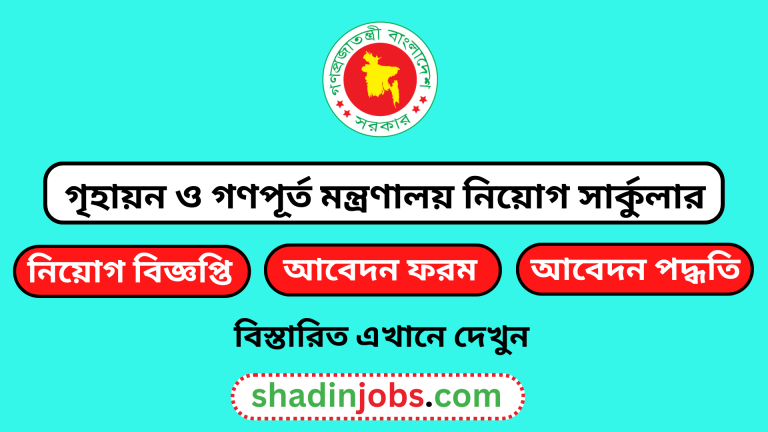 গণপ্রজাতন্ত্রী বাংলাদেশ
সরকার

গৃহায়ন ও গণপূর্ত মন্ত্রণালয় নিয়োগ সার্কুলার

নিয়োগ বিজ্ঞপ্তি

আবেদন ফরম

আবেদন পদ্ধতি

বিস্তারিত এখানে দেখুন

shadinjobs.com